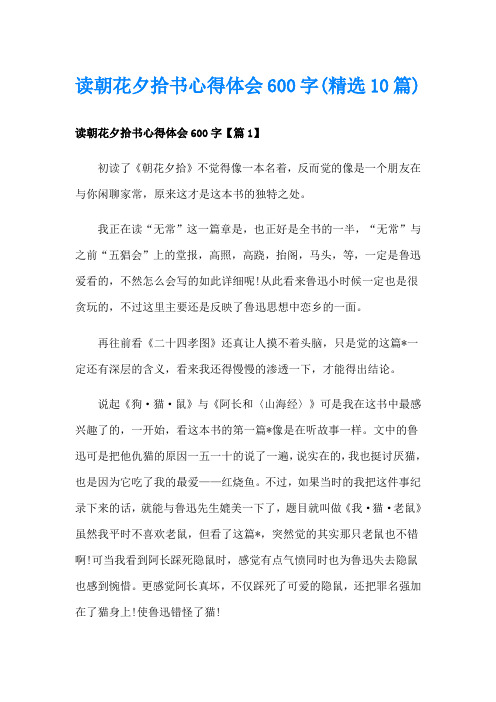 读朝花夕拾书心得体会600字(精选10篇)

读朝花夕拾书心得体会600字【篇1】

初读了《朝花夕拾》不觉得像一本名着，反而觉的像是一个朋友在与你闲聊家常，原来这才是这本书的独特之处。

我正在读“无常”这一篇章是，也正好是全书的一半，“无常”与之前“五猖会”上的堂报，高照，高跷，抬阁，马头，等，一定是鲁迅爱看的，不然怎么会写的如此详细呢!从此看来鲁迅小时候一定也是很贪玩的，不过这里主要还是反映了鲁迅思想中恋乡的一面。

再往前看《二十四孝图》还真让人摸不着头脑，只是觉的这篇*一定还有深层的含义，看来我还得慢慢的渗透一下，才能得出结论。

说起《狗·猫·鼠》与《阿长和〈山海经〉》可是我在这书中最感兴趣了的，一开始，看这本书的第一篇*像是在听故事一样。文中的鲁迅可是把他仇猫的原因一五一十的说了一遍，说实在的，我也挺讨厌猫，也是因为它吃了我的最爱——红烧鱼。不过，如果当时的我把这件事纪录下来的话，就能与鲁迅先生媲美一下了，题目就叫做《我·猫·老鼠》虽然我平时不喜欢老鼠，但看了这篇*，突然觉的其实那只老鼠也不错啊!可当我看到阿长踩死隐鼠时，感觉有点气愤同时也为鲁迅失去隐鼠也感到惋惜。更感觉阿长真坏，不仅踩死了可爱的隐鼠，还把罪名强加在了猫身上!使鲁迅错怪了猫!